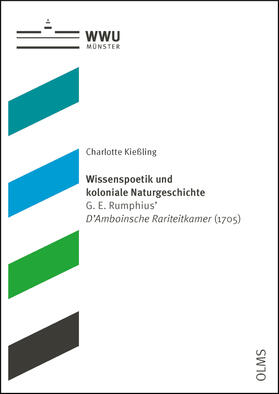 WWU
MÜNSTER

Charlotte Kießling

Wissenspoetik und koloniale Naturgeschichte
G. E. Rumphius' D'Amboinsche Rariteitkamer (1705)

OLMS